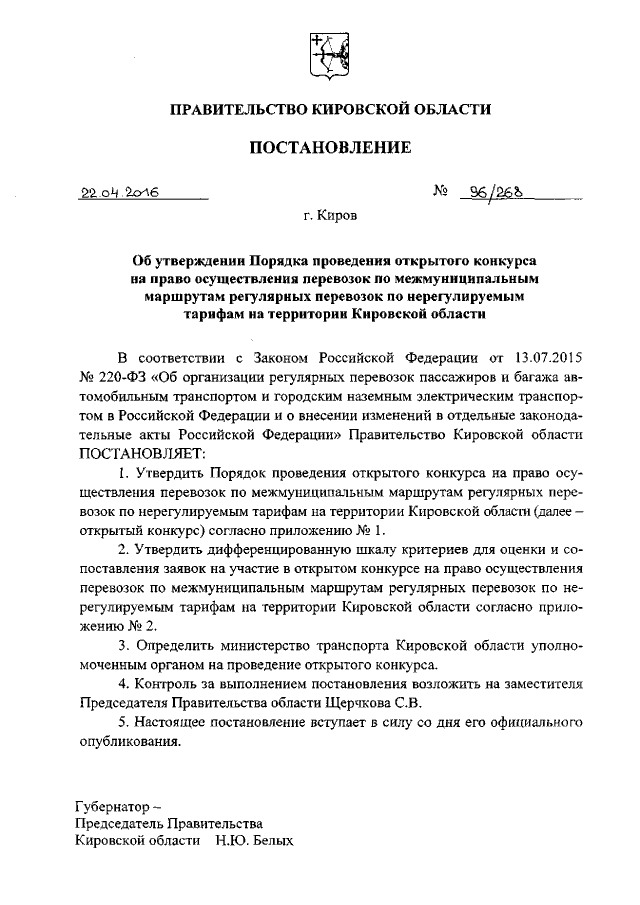 ПРАВИТЕЛЬСТВО КИРОВСКОЙ ОБЛАСТИ

ПОСТАНОВЛЕНИЕ

22.04.2016 № 96/268

г. Киров

Об утверждении Порядка проведения открытого конкурса на право осуществления перевозок по межмуниципальным маршрутам регулярных перевозок по нерегулируемым тарифам на территории Кировской области

В соответствии с Законом Российской Федерации от 13.07.2015 № 220-ФЗ «Об организации регулярных перевозок пассажиров и багажа автомобильным транспортом и городским наземным электрическим транспортом в Российской Федерации и о внесении изменений в отдельные законодательные акты Российской Федерации» Правительство Кировской области ПОСТАНОВЛЯЕТ:

1. Утвердить Порядок проведения открытого конкурса на право осуществления перевозок по межмуниципальным маршрутам регулярных перевозок по нерегулируемым тарифам на территории Кировской области (далее – открытый конкурс) согласно приложению № 1.

2. Утвердить дифференцированную шкалу критериев для оценки и сопоставления заявок на участие в открытом конкурсе на право осуществления перевозок по межмуниципальным маршрутам регулярных перевозок по нерегулируемым тарифам на территории Кировской области согласно приложению № 2.

3. Определить министерство транспорта Кировской области уполномоченным органом на проведение открытого конкурса.

4. Контроль за выполнением постановления возложить на заместителя Председателя Правительства области Щерчкова С.В.

5. Настоящее постановление вступает в силу со дня его официального опубликования.

Губернатор –
Председатель Правительства
Кировской области Н.Ю. Белых